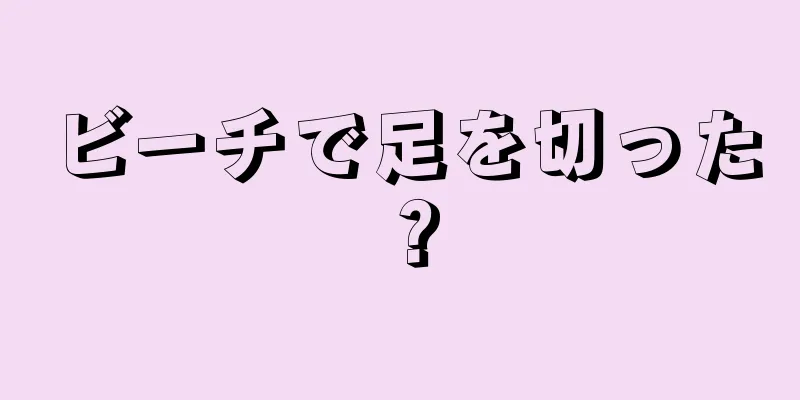 ビーチで足を切った？